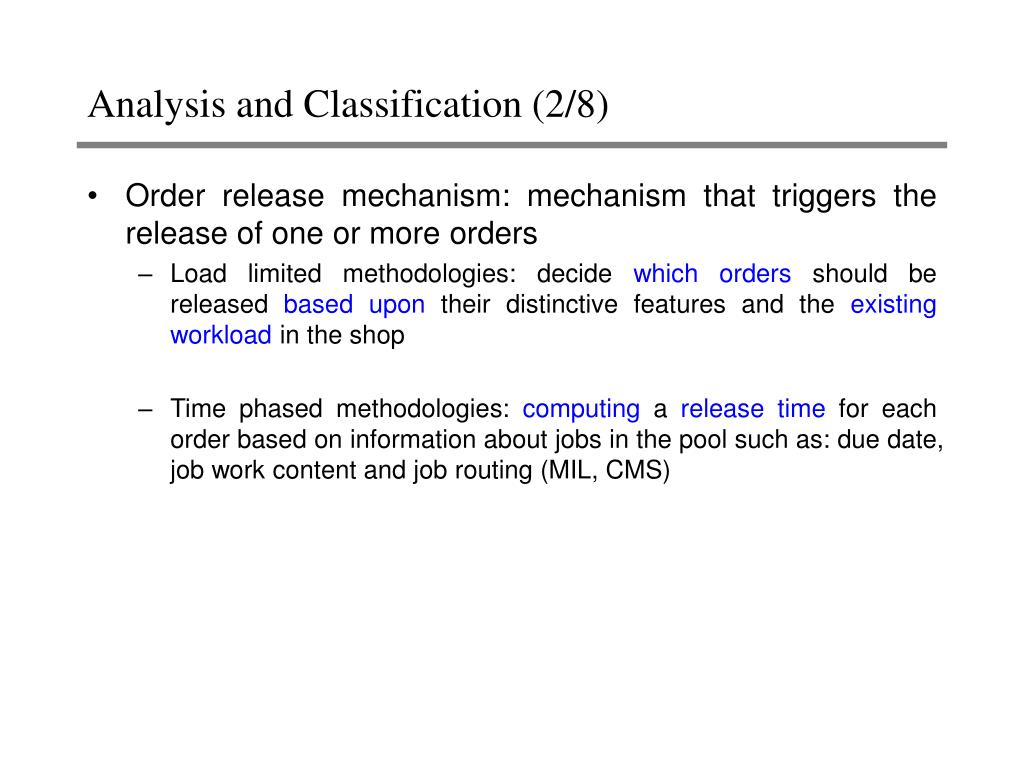 Analysis and Classification (2/8)

• Order release mechanism: mechanism that triggers the release of one or more orders

– Load limited methodologies: decide which orders should be released based upon their distinctive features and the existing workload in the shop

– Time phased methodologies: computing a release time for each order based on information about jobs in the pool such as: due date, job work content and job routing (MIL, CMS)